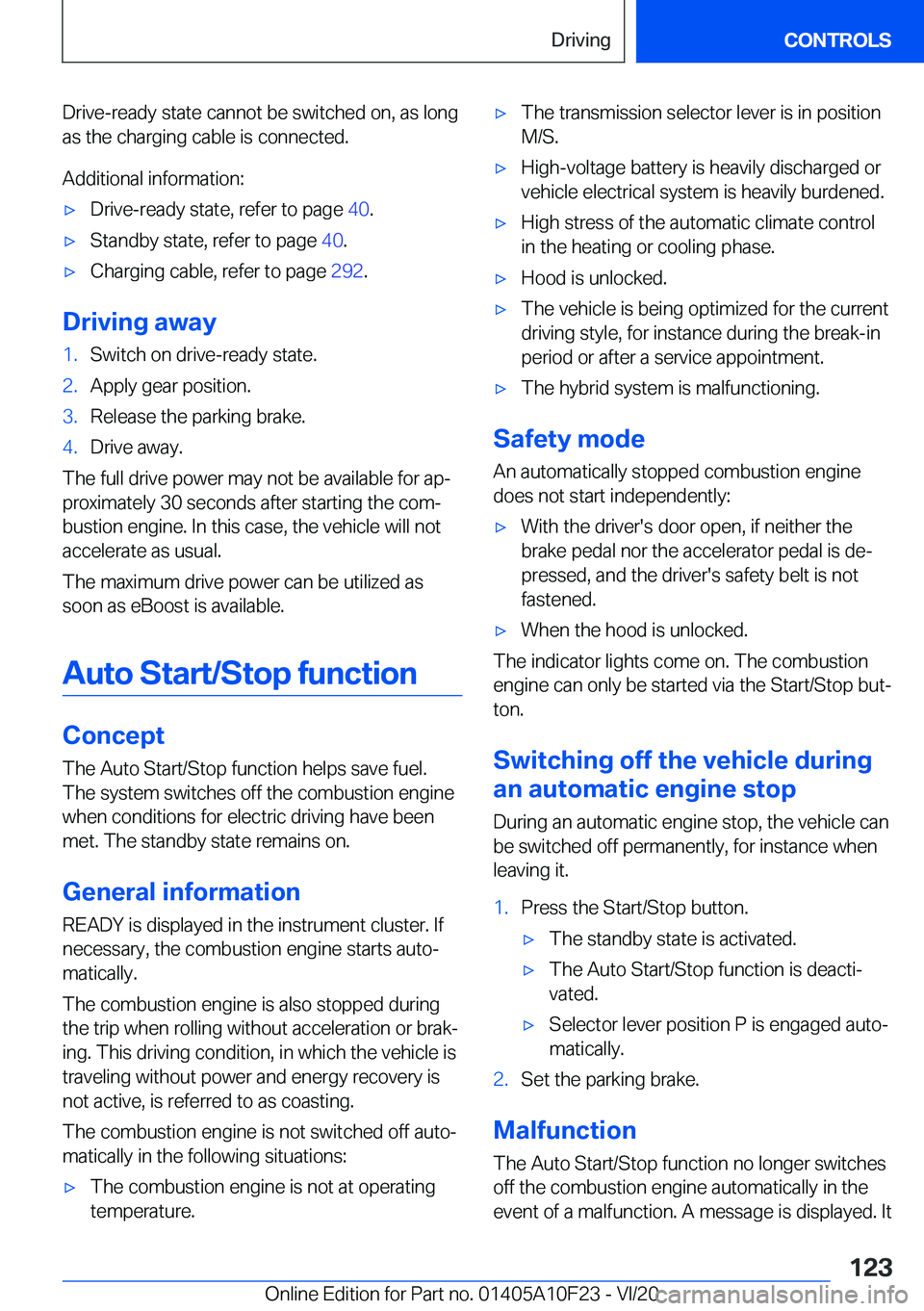 Driving

CONTROLS

Drive-ready state cannot be switched on, as long as the charging cable is connected.

Additional information:

▷ Drive-ready state, refer to page 40.

▷ Standby state, refer to page 40.

▷ Charging cable, refer to page 292.

Driving away

1. Switch on drive-ready state.

2. Apply gear position.

3. Release the parking brake.

4. Drive away.

The full drive power may not be available for approximately 30 seconds after starting the combustion engine. In this case, the vehicle will not accelerate as usual.

The maximum drive power can be utilized as soon as eBoost is available.

Auto Start/Stop function

Concept

The Auto Start/Stop function helps save fuel. The system switches off the combustion engine when conditions for electric driving have been met. The standby state remains on.

General information

READY is displayed in the instrument cluster. If necessary, the combustion engine starts automatically.

The combustion engine is also stopped during the trip when rolling without acceleration or braking. This driving condition, in which the vehicle is traveling without power and energy recovery is not active, is referred to as coasting.

The combustion engine is not switched off automatically in the following situations:

▷ The combustion engine is not at operating temperature.

▷ The transmission selector lever is in position M/S.

▷ High-voltage battery is heavily discharged or vehicle electrical system is heavily burdened.

▷ High stress of the automatic climate control in the heating or cooling phase.

▷ Hood is unlocked.

▷ The vehicle is being optimized for the current driving style, for instance during the break-in period or after a service appointment.

▷ The hybrid system is malfunctioning.

Safety mode

An automatically stopped combustion engine does not start independently:

▷ With the driver's door open, if neither the brake pedal nor the accelerator pedal is depressed, and the driver's safety belt is not fastened.

▷ When the hood is unlocked.

The indicator lights come on. The combustion engine can only be started via the Start/Stop button.

Switching off the vehicle during an automatic engine stop

During an automatic engine stop, the vehicle can be switched off permanently, for instance when leaving it.

1. Press the Start/Stop button.

▷ The standby state is activated.

▷ The Auto Start/Stop function is deactivated.

▷ Selector lever position P is engaged automatically.

2. Set the parking brake.

Malfunction

The Auto Start/Stop function no longer switches off the combustion engine automatically in the event of a malfunction. A message is displayed. It

123

Online Edition for Part no. 01405A10F23 - VI/20 carmanualsonline.info